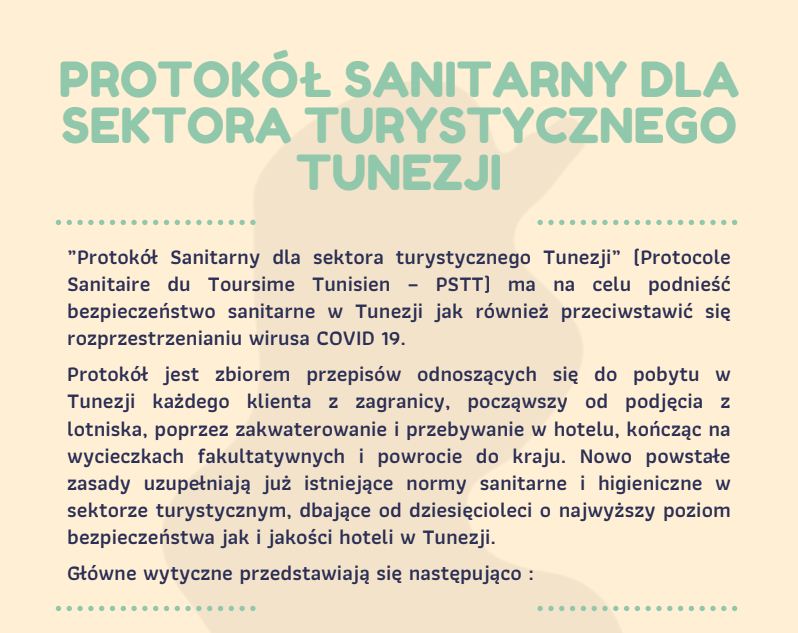 PROTOKÓŁ SANITARNY DLA SEKTORA TURYSTYCZNEGO TUNEZJI

"Protokół Sanitarny dla sektora turystycznego Tunezji" [Protocole Sanitaire du Toursime Tunisien – PSTT] ma na celu podnieść bezpieczeństwo sanitarne w Tunezji jak również przeciwstawić się rozprzestrzenianiu wirusa COVID 19.

Protokół jest zbiorem przepisów odnoszących się do pobytu w Tunezji każdego klienta z zagranicy, począwszy od podjęcia z lotniska, poprzez zakwaterowanie i przebywanie w hotelu, kończąc na wycieczkach fakultatywnych i powrocie do kraju. Nowo powstałe zasady uzupełniają już istniejące normy sanitarne i higieniczne w sektorze turystycznym, dbające od dziesięcioleci o najwyższy poziom bezpieczeństwa jak i jakości hoteli w Tunezji.

Główne wytyczne przedstawiają się następująco :